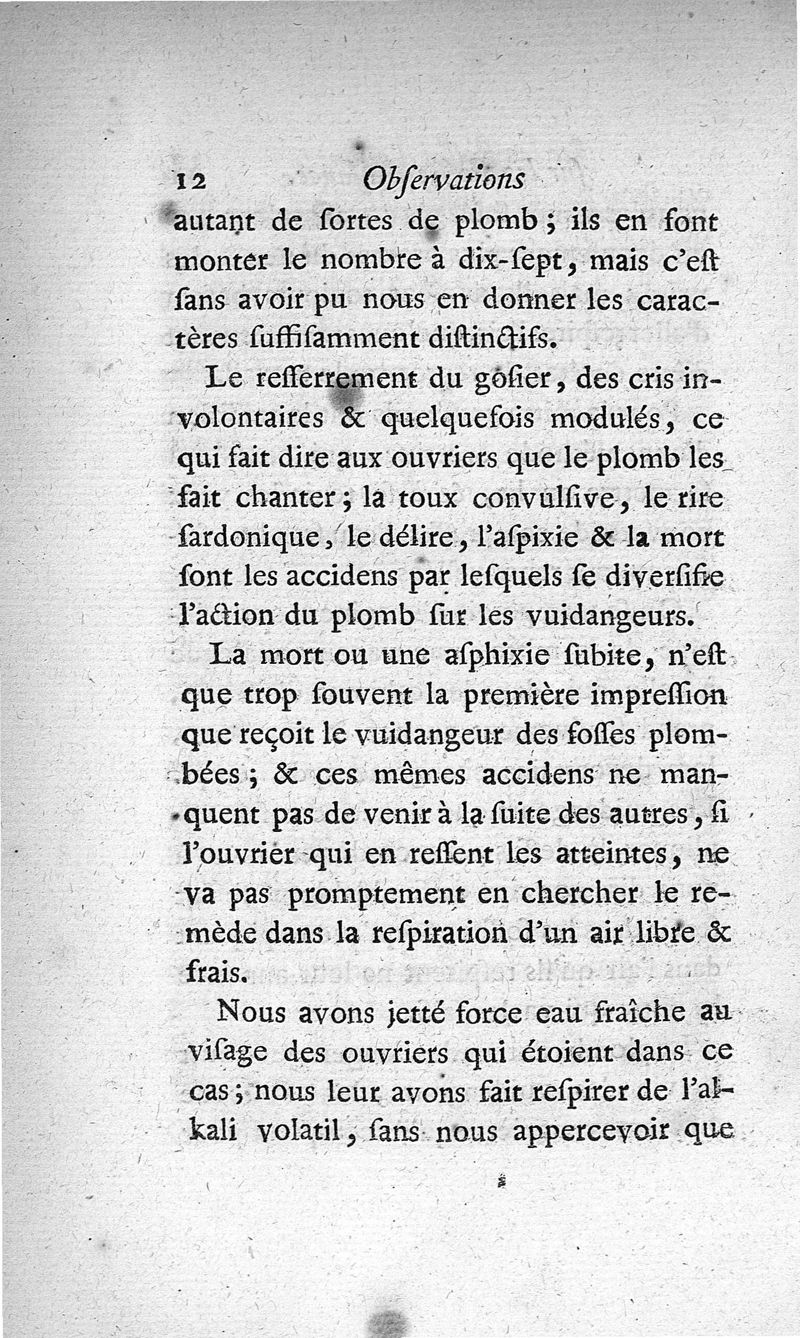 12 Obſervations

autant de ſortes de plomb ; ils en font monter le nombre à dix-ſept, mais c'eſt ſans avoir pu nous en donner les caractères ſuffiſamment diſtinctifs.

Le reſſerrement du gôſier, des cris involontaires & quelquefois modulés, ce qui fait dire aux ouvriers que le plomb les fait chanter ; la toux convulſive, le rire ſardonique, le délire, l'aſpixie & la mort ſont les accidens par leſquels ſe diverſifie l'action du plomb ſur les vuidangeurs.

La mort ou une aſphixie ſubite, n'eſt que trop ſouvent la première impreſſion que reçoit le vuidangeur des foſſes plombées ; & ces mêmes accidens ne manquent pas de venir à la ſuite des autres, ſi l'ouvrier qui en reſſent les atteintes, ne va pas promptement en chercher le remède dans la reſpiration d'un air libre & frais.

Nous avons jetté force eau fraîche au viſage des ouvriers qui étoient dans ce cas ; nous leur avons fait reſpirer de l'alkali volatil, ſans nous appercevoir que